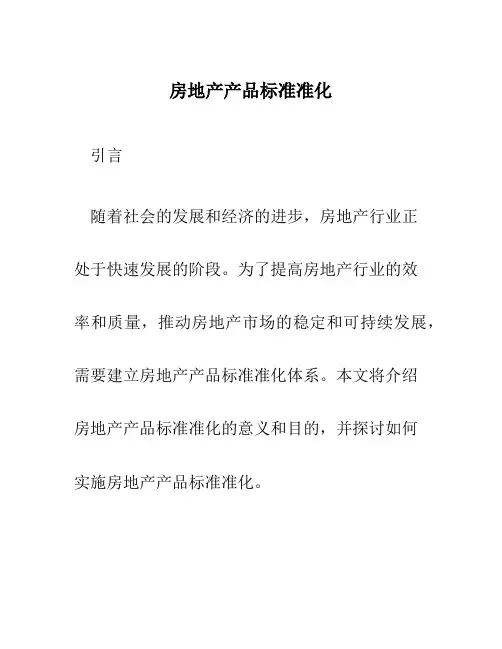 房地产产品标准准化

引言

随着社会的发展和经济的进步，房地产行业正处于快速发展的阶段。为了提高房地产行业的效率和质量，推动房地产市场的稳定和可持续发展，需要建立房地产产品标准准化体系。本文将介绍房地产产品标准准化的意义和目的，并探讨如何实施房地产产品标准准化。